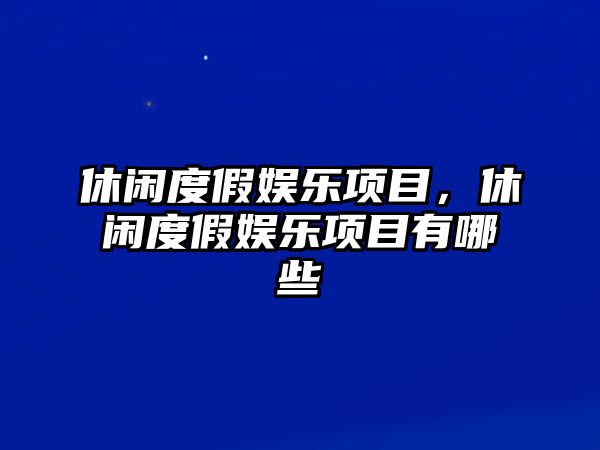 休闲度假娱乐项目，休闲度假娱乐项目有哪些